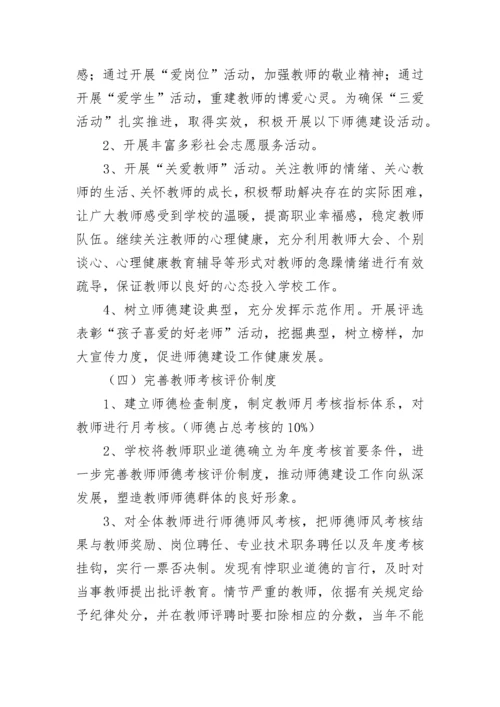 感；通过开展“爱岗位”活动，加强教师的敬业精神；通过开展“爱学生”活动，重建教师的博爱心灵。为确保“三爱活动”扎实推进，取得实效，积极开展以下师德建设活动。

2、开展丰富多彩社会志愿服务活动。

3、开展“关爱教师”活动。关注教师的情绪、关心教师的生活、关怀教师的成长，积极帮助解决存在的实际困难，让广大教师感受到学校的温暖，提高职业幸福感，稳定教师队伍。继续关注教师的心理健康，充分利用教师大会、个别谈心、心理健康教育辅导等形式对教师的急躁情绪进行有效疏导，保证教师以良好的心态投入学校工作。

4、树立师德建设典型，充分发挥示范作用。开展评选表彰“孩子喜爱的好老师”活动，挖掘典型，树立榜样，加大宣传力度，促进师德建设工作健康发展。

（四）完善教师考核评价制度

1、建立师德检查制度，制定教师月考核指标体系，对教师进行月考核。（师德占总考核的10%）

2、学校将教师职业道德确立为年度考核首要条件，进一步完善教师师德考核评价制度，推动师德建设工作向纵深发展，塑造教师师德群体的良好形象。

3、对全体教师进行师德师风考核，把师德师风考核结果与教师奖励、岗位聘任、专业技术职务聘任以及年度考核挂钩，实行一票否决制。发现有悖职业道德的言行，及时对当事教师提出批评教育。情节严重的教师，依据有关规定给予纪律处分，并在教师评聘时要扣除相应的分数，当年不能